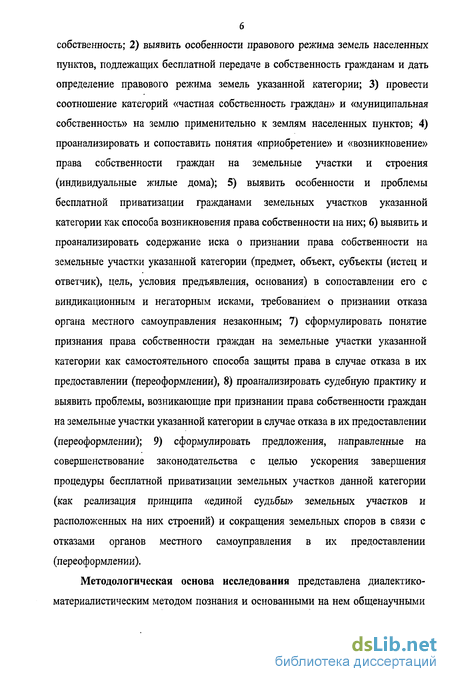 6

собственность; 2) выявить особенности правового режима земель населенных пунктов, подлежащих бесплатной передаче в собственность гражданам и дать определение правового режима земель указанной категории; 3) провести соотношение категорий «частная собственность граждан» и «муниципальная собственность» на землю применительно к землям населенных пунктов; 4) проанализировать и сопоставить понятия «приобретение» и «возникновение» права собственности граждан на земельные участки и строения (индивидуальные жилые дома); 5) выявить особенности и проблемы бесплатной приватизации гражданами земельных участков указанной категории как способа возникновения права собственности на них; 6) выявить и проанализировать содержание иска о признании права собственности на земельные участки указанной категории (предмет, объект, субъекты (истец и ответчик), цель, условия предъявления, основания) в сопоставлении его с виндикационным и негаторным исками, требованием о признании отказа органа местного самоуправления незаконным; 7) сформулировать понятие признания права собственности граждан на земельные участки указанной категории как самостоятельного способа защиты права в случае отказа в их предоставлении (переоформлении), 8) проанализировать судебную практику и выявить проблемы, возникающие при признании права собственности граждан на земельные участки указанной категории в случае отказа в их предоставлении (переоформлении); 9) сформулировать предложения, направленные на совершенствование законодательства с целью ускорения завершения процедуры бесплатной приватизации земельных участков данной категории (как реализация принципа «единой судьбы» земельных участков и расположенных на них строений) и сокращения земельных споров в связи с отказами органов местного самоуправления в их предоставлении (переоформлении).

Методологическая основа исследования представлена диалектико-материалистическим методом познания и основанными на нем общенаучными

dsLib.net
библиотека диссертаций